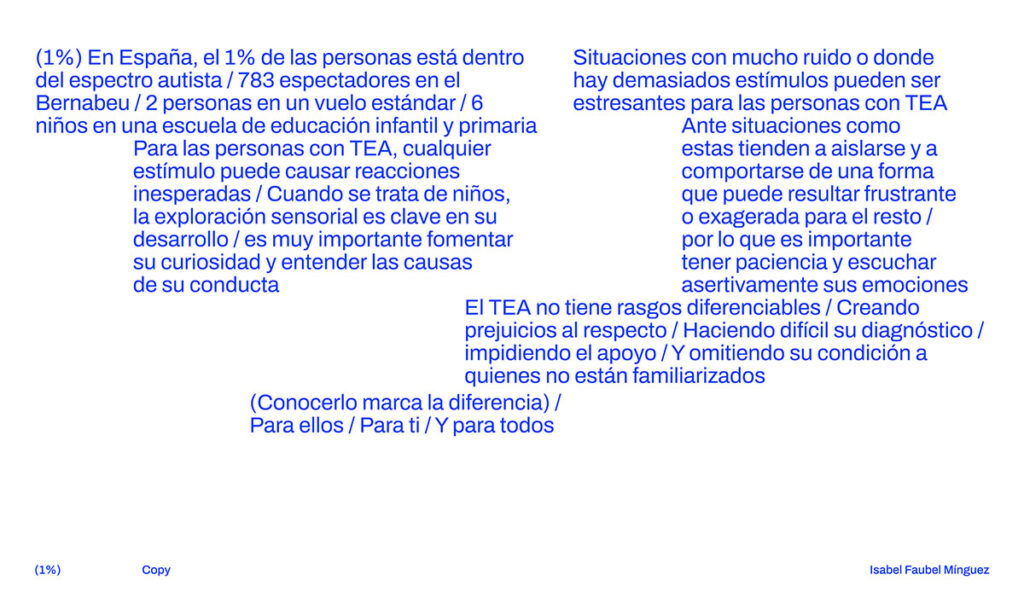 (1%) En España, el 1% de las personas está dentro del espectro autista / 783 espectadores en el Bernabeu / 2 personas en un vuelo estándar / 6 niños en una escuela de educación infantil y primaria

Para las personas con TEA, cualquier estímulo puede causar reacciones inesperadas / Cuando se trata de niños, la exploración sensorial es clave en su desarrollo / es muy importante fomentar su curiosidad y entender las causas de su conducta

Situaciones con mucho ruido o donde hay demasiados estímulos pueden ser estresantes para las personas con TEA

Ante situaciones como estas tienden a aislarse y a comportarse de una forma que puede resultar frustrante o exagerada para el resto / por lo que es importante tener paciencia y escuchar asertivamente sus emociones

El TEA no tiene rasgos diferenciables / Creando prejuicios al respecto / Haciendo difícil su diagnóstico / impidiendo el apoyo / Y omitiendo su condición a quienes no están familiarizados

(Conocerlo marca la diferencia) / Para ellos / Para ti / Y para todos

(1%)

Copy

Isabel Faubel Mínguez